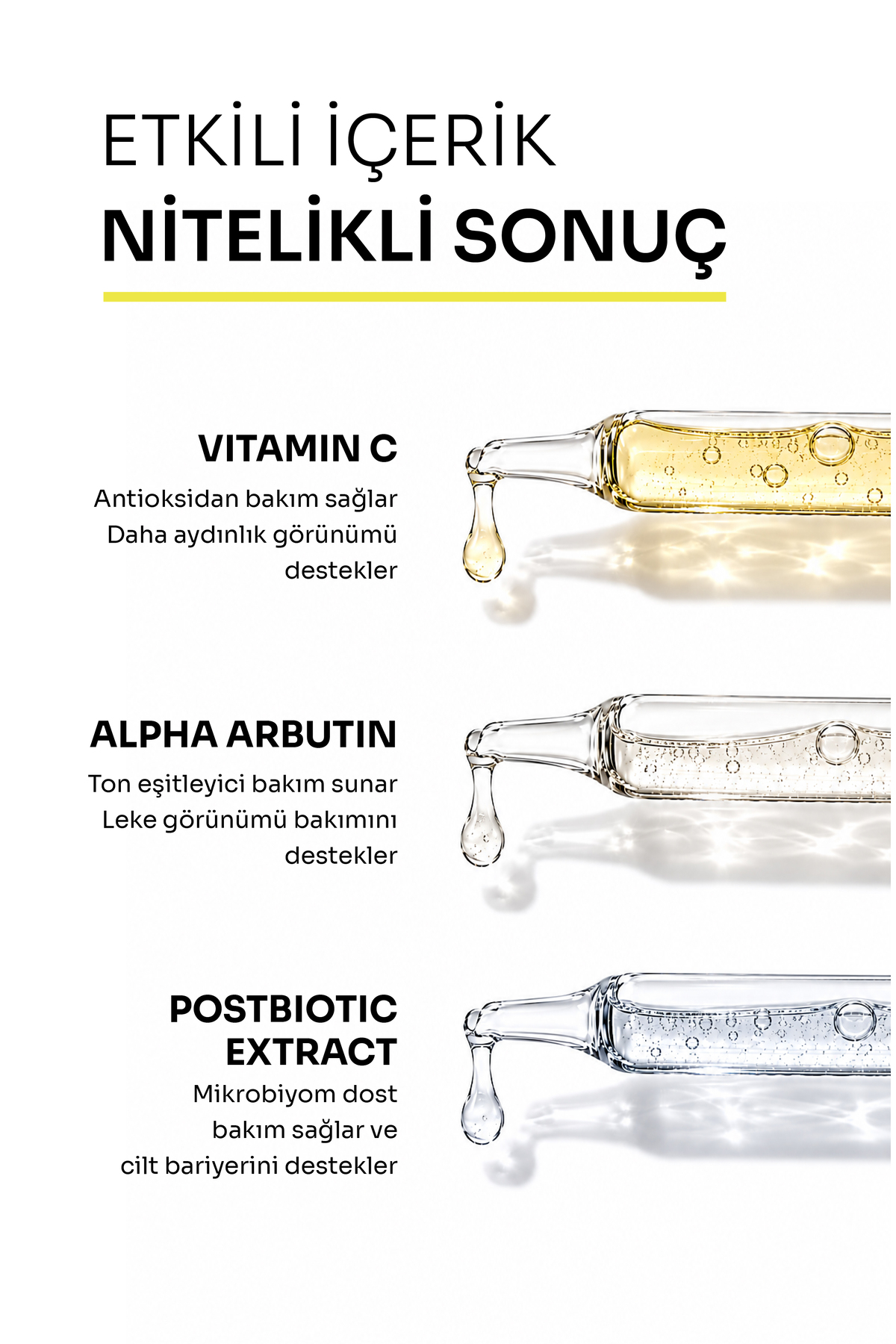 ETKİLİ İÇERİK
NİTELİKLİ SONUÇ

VITAMIN C
Antioksidan bakım sağlar
Daha aydınlık görünümü destekler

ALPHA ARBUTIN
Ton eşitleyici bakım sunar
Leke görünümü bakımını destekler

POSTBIOTIC EXTRACT
Mikrobiyom dost bakım sağlar ve cilt bariyerini destekler